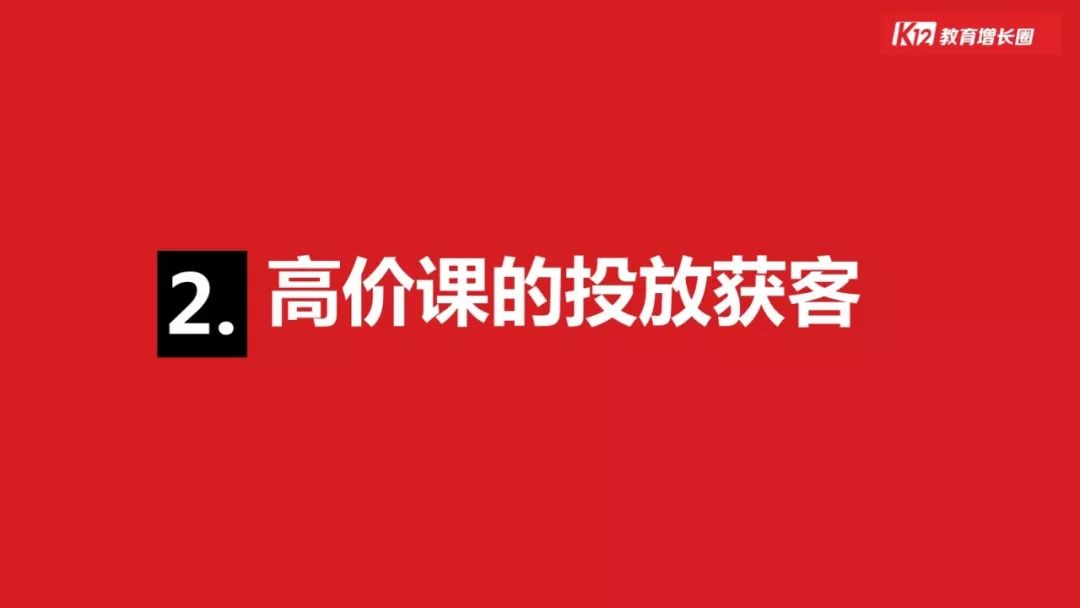 K12 教育增长圈

2. 高价课的投放获客